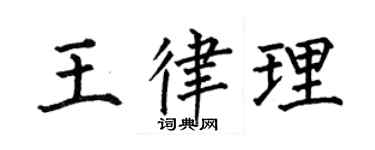 王律理

词典网